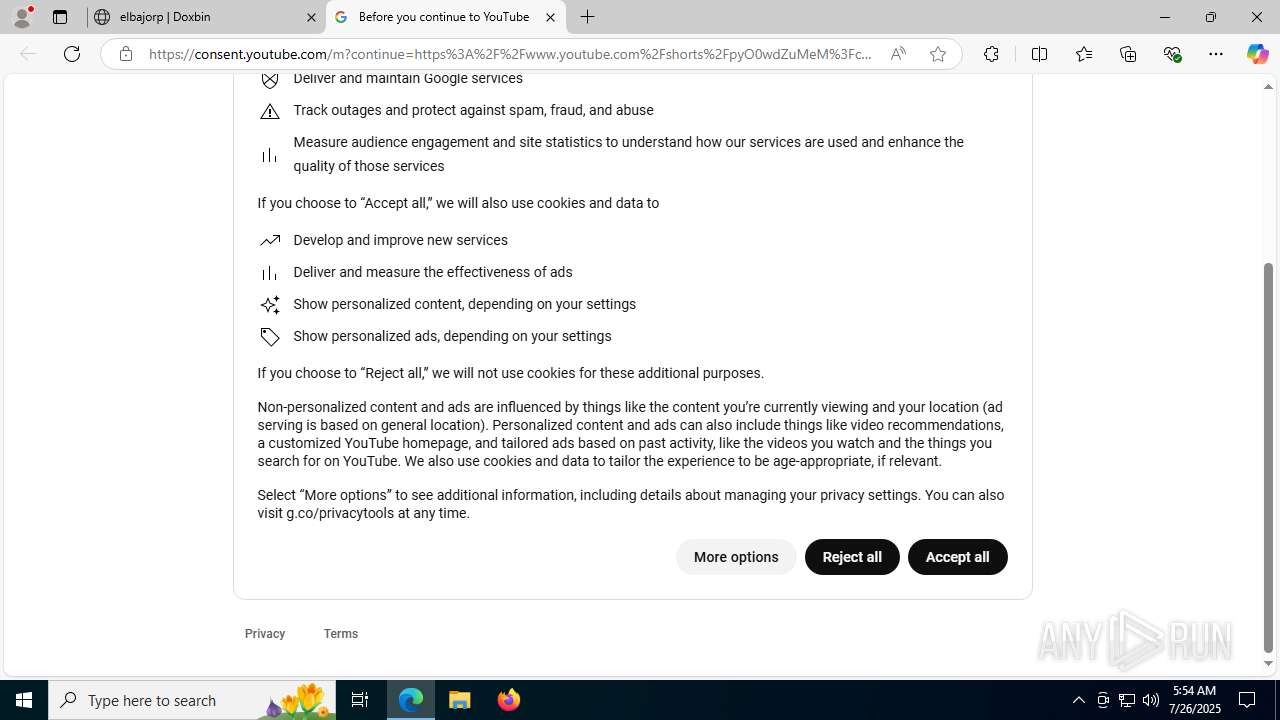 elbajorp | Doxbin
Before you continue to YouTube
https://consent.youtube.com/m?continue=https%3A%2F%2Fwww.youtube.com%2Fshorts%2FpyO0wdZuMeM%3Fc...

Deliver and maintain Google services
Track outages and protect against spam, fraud, and abuse
Measure audience engagement and site statistics to understand how our services are used and enhance the quality of those services

If you choose to “Accept all,” we will also use cookies and data to

Develop and improve new services
Deliver and measure the effectiveness of ads
Show personalized content, depending on your settings
Show personalized ads, depending on your settings

If you choose to “Reject all,” we will not use cookies for these additional purposes.

Non-personalized content and ads are influenced by things like the content you’re currently viewing and your location (ad serving is based on general location). Personalized content and ads can also include things like video recommendations, a customized YouTube homepage, and tailored ads based on past activity, like the videos you watch and the things you search for on YouTube. We also use cookies and data to tailor the experience to be age-appropriate, if relevant.

Select “More options” to see additional information, including details about managing your privacy settings. You can also visit g.co/privacytools at any time.

More options
Reject all
Accept all

Privacy
Terms

ANY RUN

Type here to search
5:54 AM
7/26/2025